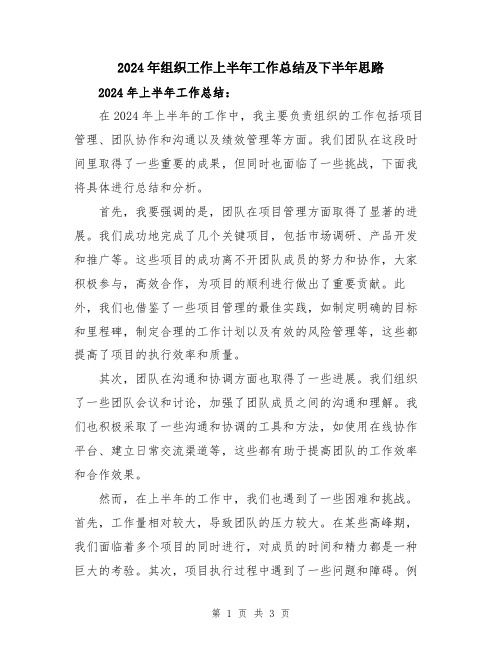 2024年组织工作上半年工作总结及下半年思路

2024年上半年工作总结：

在2024年上半年的工作中，我主要负责组织的工作包括项目管理、团队协作和沟通以及绩效管理等方面。我们团队在这段时间里取得了一些重要的成果，但同时也面临了一些挑战，下面我将具体进行总结和分析。

首先，我要强调的是，团队在项目管理方面取得了显著的进展。我们成功地完成了几个关键项目，包括市场调研、产品开发和推广等。这些项目的成功离不开团队成员的努力和协作，大家积极参与，高效合作，为项目的顺利进行做出了重要贡献。此外，我们也借鉴了一些项目管理的最佳实践，如制定明确的目标和里程碑，制定合理的工作计划以及有效的风险管理等，这些都提高了项目的执行效率和质量。

其次，团队在沟通和协调方面也取得了一些进展。我们组织了一些团队会议和讨论，加强了团队成员之间的沟通和理解。我们也积极采取了一些沟通和协调的工具和方法，如使用在线协作平台、建立日常交流渠道等，这些都有助于提高团队的工作效率和合作效果。

然而，在上半年的工作中，我们也遇到了一些困难和挑战。首先，工作量相对较大，导致团队的压力较大。在某些高峰期，我们面临着多个项目的同时进行，对成员的时间和精力都是一种巨大的考验。其次，项目执行过程中遇到了一些问题和障碍。例

第 1 页 共 3 页